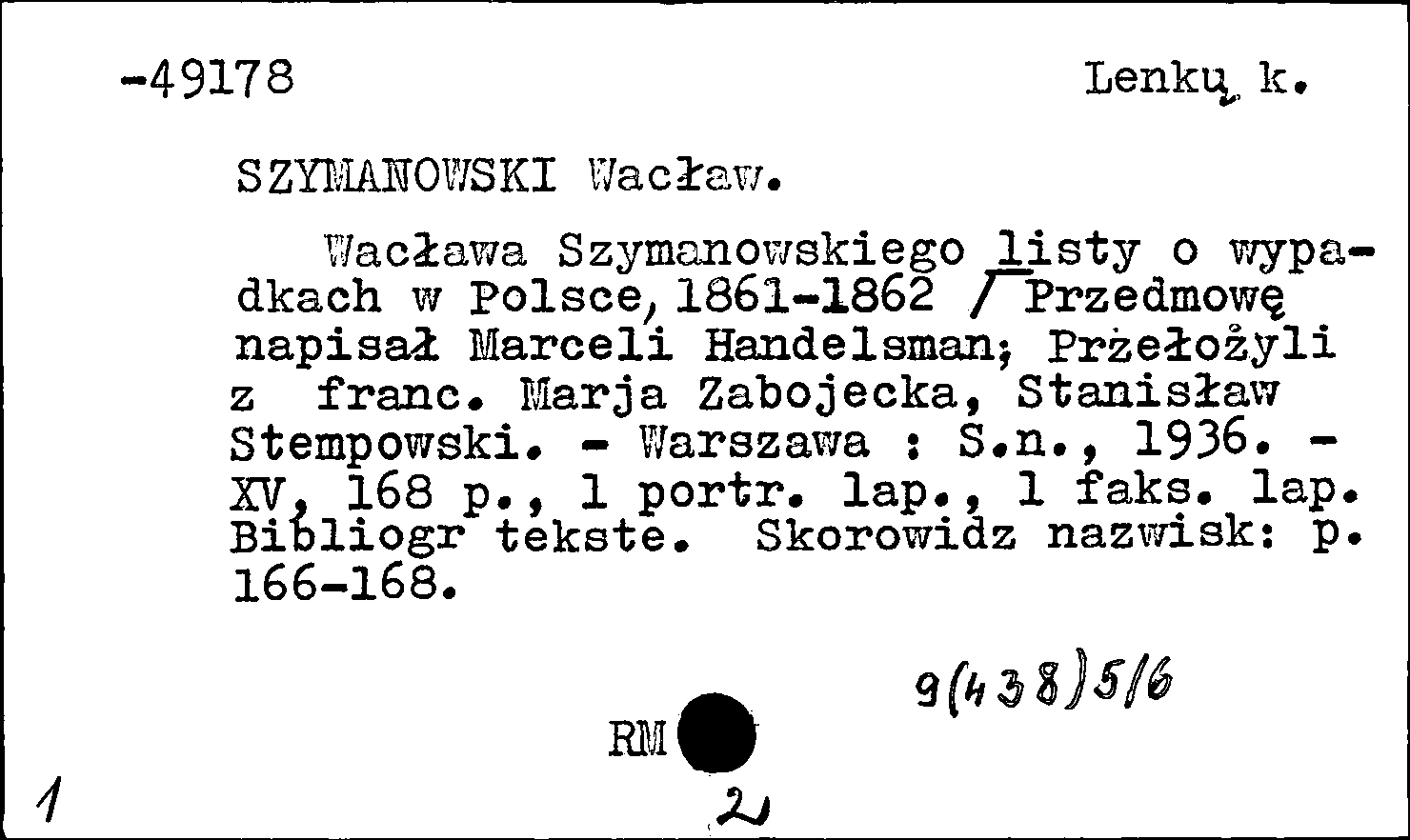 -49178 Lenkų k.

SZYMANOWSKI Wacław.

Wacława Szymanowskiego listy o wypadkach w Polsce, 1861-1862 / Przedmowę napisał Marceli Handelsman; Przełożyli z franc. Marja Zabojecka, Stanisław Stempowski. - Warszawa : S.n., 1936. - XV, 168 p., 1 portr. lap., 1 faks. lap. Bibliogr tekste. Skorowidz nazwisk: p. 166-168.

9(438)5/6

RM

1

2